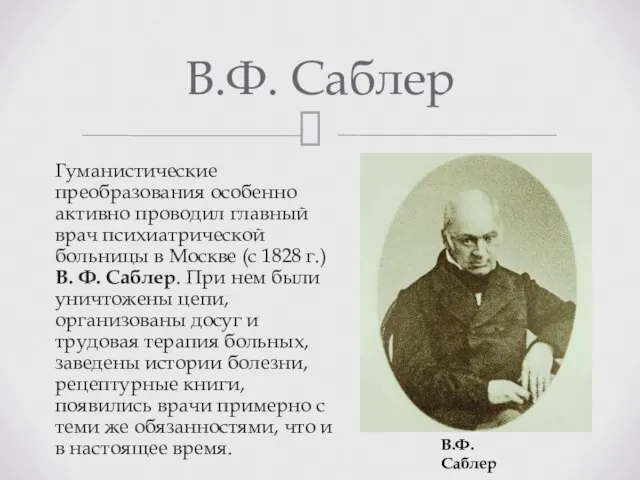 В.Ф. Саблер

Гуманистические преобразования особенно активно проводил главный врач психиатрической больницы в Москве (с 1828 г.) В. Ф. Саблер. При нем были уничтожены цепи, организованы досуг и трудовая терапия больных, заведены истории болезни, рецептурные книги, появились врачи примерно с теми же обязанностями, что и в настоящее время.

В.Ф. Саблер